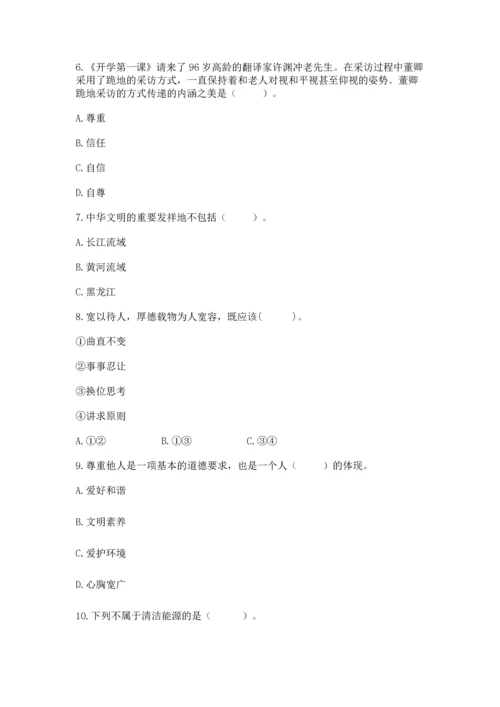 6.《开学第一课》请来了 96 岁高龄的翻译家许渊冲老先生。在采访过程中董卿采用了跪地的采访方式，一直保持着和老人对视和平视甚至仰视的姿势。董卿跪地采访的方式传递的内涵之美是（　　）。

A. 尊重

B. 信任

C. 自信

D. 自尊

7. 中华文明的重要发祥地不包括（　　）。

A. 长江流域

B. 黄河流域

C. 黑龙江

8. 宽以待人，厚德载物为人宽容，既应该(　　)。

①曲直不变

②事事忍让

③换位思考

④讲求原则

A. ①②　　B. ①③　　C. ③④

9. 尊重他人是一项基本的道德要求，也是一个人（　　）的体现。

A. 爱好和谐

B. 文明素养

C. 爱护环境

D. 心胸宽广

10. 下列不属于清洁能源的是（　　）。